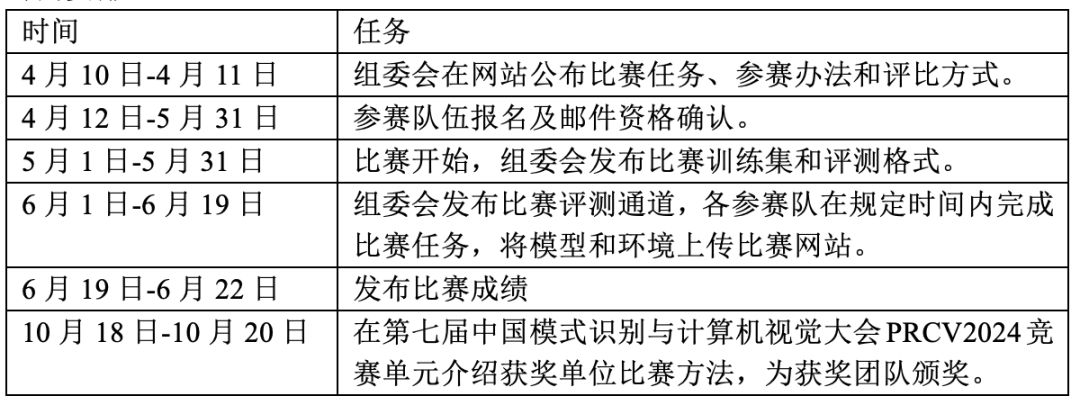 | 时间 | 任务 |
|---|---|
| 4 月 10 日-4 月 11 日 | 组委会在网站公布比赛任务、参赛办法和评比方式。 |
| 4 月 12 日-5 月 31 日 | 参赛队伍报名及邮件资格确认。 |
| 5 月 1 日-5 月 31 日 | 比赛开始，组委会发布比赛训练集和评测格式。 |
| 6 月 1 日-6 月 19 日 | 组委会发布比赛评测通道，各参赛队在规定时间内完成比赛任务，将模型和环境上传比赛网站。 |
| 6 月 19 日-6 月 22 日 | 发布比赛成绩 |
| 10 月 18 日-10 月 20 日 | 在第七届中国模式识别与计算机视觉大会 PRCV2024 竞赛单元介绍获奖单位比赛方法，为获奖团队颁奖。 |